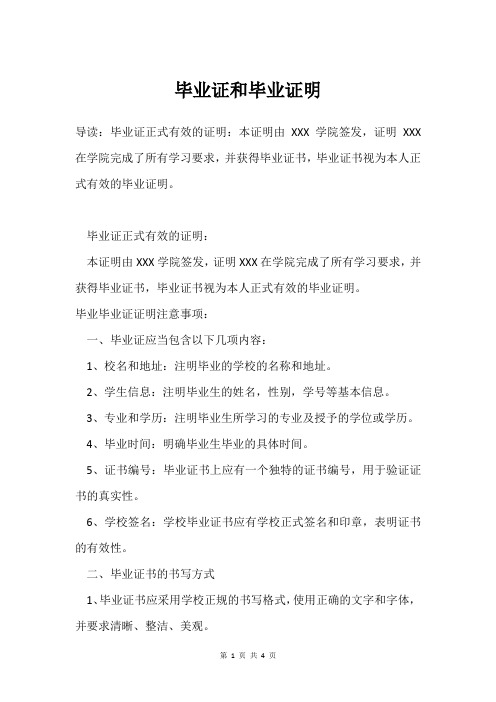 毕业证和毕业证明

导读：毕业证正式有效的证明：本证明由 XXX 学院签发，证明 XXX 在学院完成了所有学习要求，并获得毕业证书，毕业证书视为本人正式有效的毕业证明。

毕业证正式有效的证明：

本证明由 XXX 学院签发，证明 XXX 在学院完成了所有学习要求，并获得毕业证书，毕业证书视为本人正式有效的毕业证明。

毕业毕业证证明注意事项：

一、毕业证应当包含以下几项内容：

1、校名和地址：注明毕业的学校的名称和地址。

2、学生信息：注明毕业生的姓名，性别，学号等基本信息。

3、专业和学历：注明毕业生所学习的专业及授予的学位或学历。

4、毕业时间：明确毕业生毕业的具体时间。

5、证书编号：毕业证书上应有一个独特的证书编号，用于验证证书的真实性。

6、学校签名：学校毕业证书应有学校正式签名和印章，表明证书的有效性。

二、毕业证书的书写方式

1、毕业证书应采用学校正规的书写格式，使用正确的文字和字体，并要求清晰、整洁、美观。

第 1 页 共 4 页